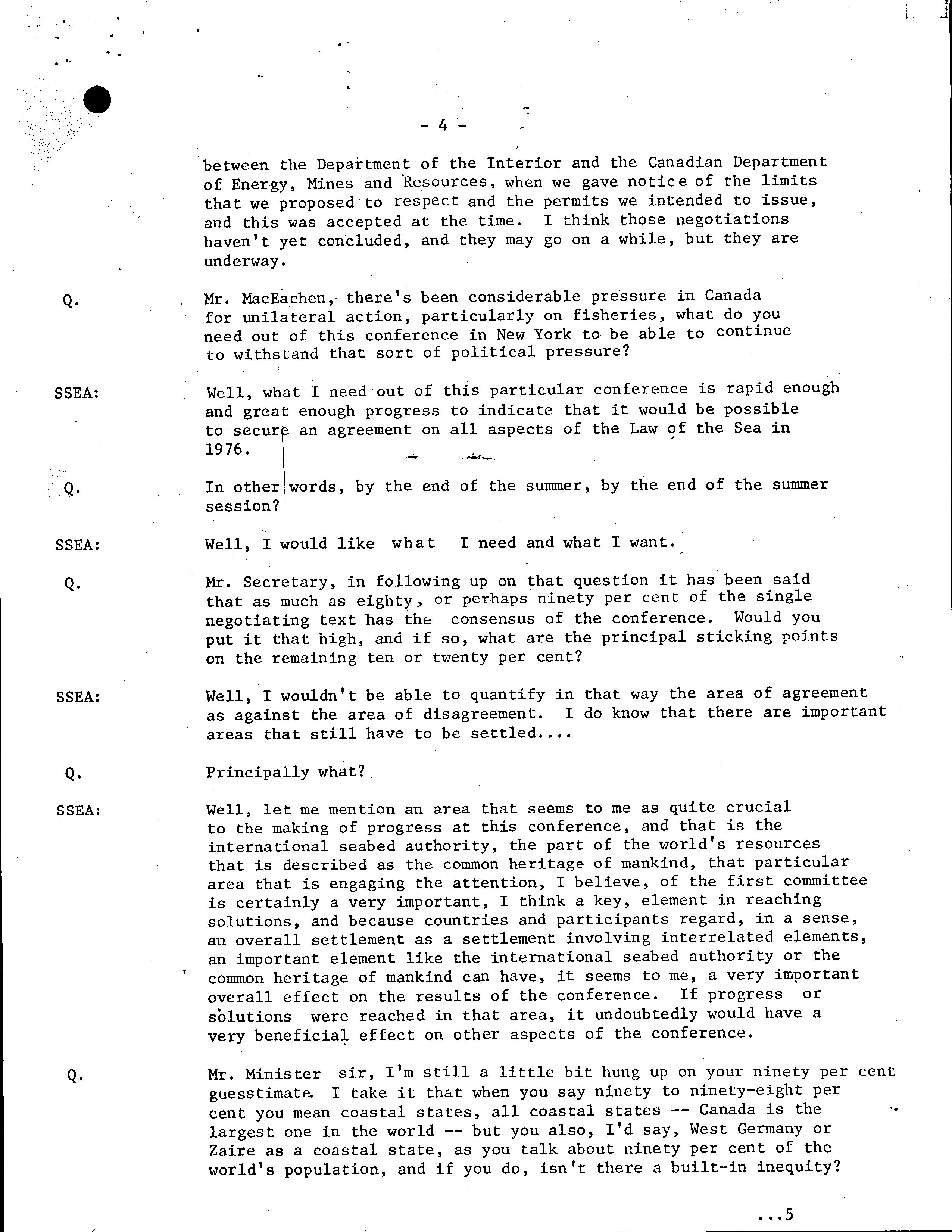 - 4 -

between the Department of the Interior and the Canadian Department of Energy, Mines and Resources, when we gave notice of the limits that we proposed to respect and the permits we intended to issue, and this was accepted at the time. I think those negotiations haven't yet concluded, and they may go on a while, but they are underway.

Q. Mr. MacEachen, there's been considerable pressure in Canada for unilateral action, particularly on fisheries, what do you need out of this conference in New York to be able to continue to withstand that sort of political pressure?

SSEA: Well, what I need out of this particular conference is rapid enough and great enough progress to indicate that it would be possible to secure an agreement on all aspects of the Law of the Sea in 1976.

Q. In other words, by the end of the summer, by the end of the summer session?

SSEA: Well, I would like what I need and what I want.

Q. Mr. Secretary, in following up on that question it has been said that as much as eighty, or perhaps ninety per cent of the single negotiating text has the consensus of the conference. Would you put it that high, and if so, what are the principal sticking points on the remaining ten or twenty per cent?

SSEA: Well, I wouldn't be able to quantify in that way the area of agreement as against the area of disagreement. I do know that there are important areas that still have to be settled....

Q. Principally what?

SSEA: Well, let me mention an area that seems to me as quite crucial to the making of progress at this conference, and that is the international seabed authority, the part of the world's resources that is described as the common heritage of mankind, that particular area that is engaging the attention, I believe, of the first committee is certainly a very important, I think a key, element in reaching solutions, and because countries and participants regard, in a sense, an overall settlement as a settlement involving interrelated elements, an important element like the international seabed authority or the common heritage of mankind can have, it seems to me, a very important overall effect on the results of the conference. If progress or solutions were reached in that area, it undoubtedly would have a very beneficial effect on other aspects of the conference.

Q. Mr. Minister sir, I'm still a little bit hung up on your ninety per cent guesstimate. I take it that when you say ninety to ninety-eight per cent you mean coastal states, all coastal states -- Canada is the largest one in the world -- but you also, I'd say, West Germany or Zaire as a coastal state, as you talk about ninety per cent of the world's population, and if you do, isn't there a built-in inequity?

...5